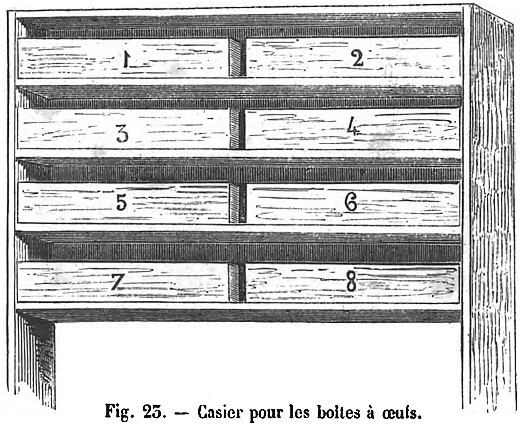 1
2
3
4
5
6
7
8

Fig. 23. — Casier pour les boîtes à œufs.